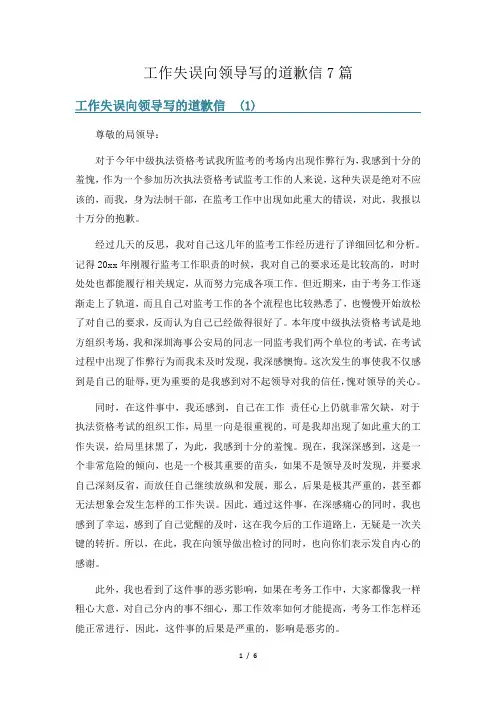 工作失误向领导写的道歉信 7 篇

工作失误向领导写的道歉信 (1)

尊敬的局领导:

对于今年中级执法资格考试我所监考的考场内出现作弊行为,我感到十分的羞愧,作为一个参加历次执法资格考试监考工作的人来说,这种失误是绝对不应该的,而我,身为法制干部,在监考工作中出现如此重大的错误,对此,我报以十万分的抱歉。

经过几天的反思,我对自己这几年的监考工作经历进行了详细回忆和分析。记得 20xx 年刚履行监考工作职责的时候,我对自己的要求还是比较高的,时时处处也都能履行相关规定,从而努力完成各项工作。但近期来,由于考务工作逐渐走上了轨道,而且自己对监考工作的各个流程也比较熟悉了,也慢慢开始放松了对自己的要求,反而认为自己已经做得很好了。本年度中级执法资格考试是地方组织考场,我和深圳海事公安局的同志一同监考我们两个单位的考试,在考试过程中出现了作弊行为而我未及时发现,我深感懊悔。这次发生的事使我不仅感到是自己的耻辱,更为重要的是我感到对不起领导对我的信任,愧对领导的关心。

同时,在这件事中,我还感到,自己在工作 责任心上仍就非常欠缺,对于执法资格考试的组织工作,局里一向是很重视的,可是我却出现了如此重大的工作失误,给局里抹黑了,为此,我感到十分的羞愧。现在,我深深感到,这是一个非常危险的倾向,也是一个极其重要的苗头,如果不是领导及时发现,并要求自己深刻反省,而放任自己继续放纵和发展,那么,后果是极其严重的,甚至都无法想象会发生怎样的工作失误。因此,通过这件事,在深感痛心的同时,我也感到了幸运,感到了自己觉醒的及时,这在我今后的工作道路上,无疑是一次关键的转折。所以,在此,我在向领导做出检讨的同时,也向你们表示发自内心的感谢。

此外,我也看到了这件事的恶劣影响,如果在考务工作中,大家都像我一样粗心大意,对自己分内的事不细心,那工作效率如何才能提高,考务工作怎样还能正常进行,因此,这件事的后果是严重的,影响是恶劣的。

1 / 6